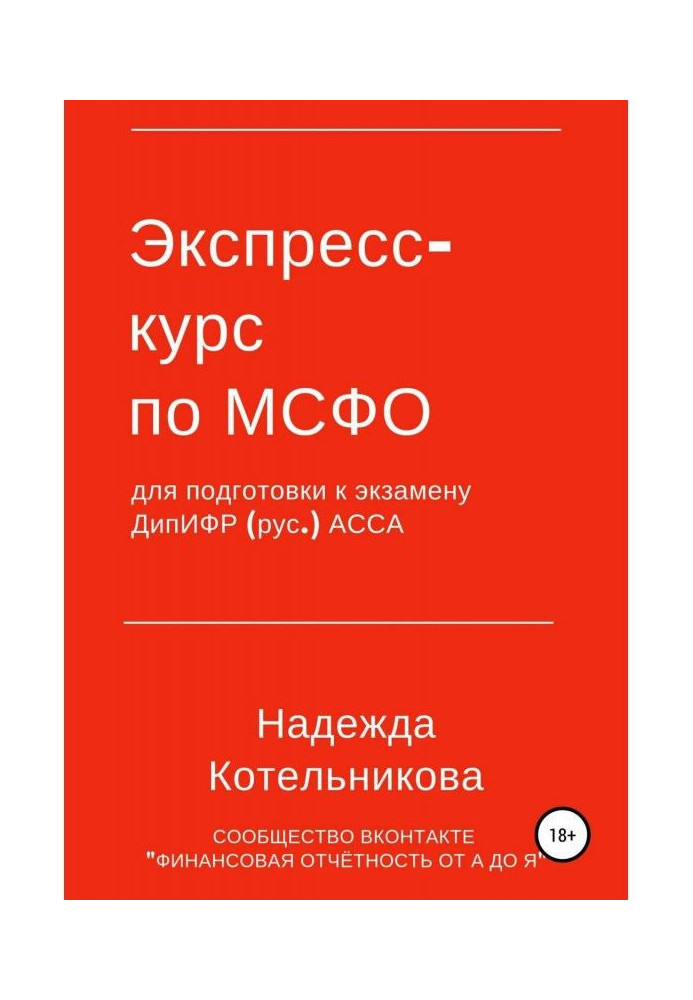 Экспресс-курс по МСФО

для подготовки к экзамену ДипИФР (рус.) АССА

Надежда Котельникова

СООБЩЕСТВО ВКОНТАКТЕ "ФИНАНСОВАЯ ОТЧЁТНОСТЬ ОТ А ДО Я"

18+